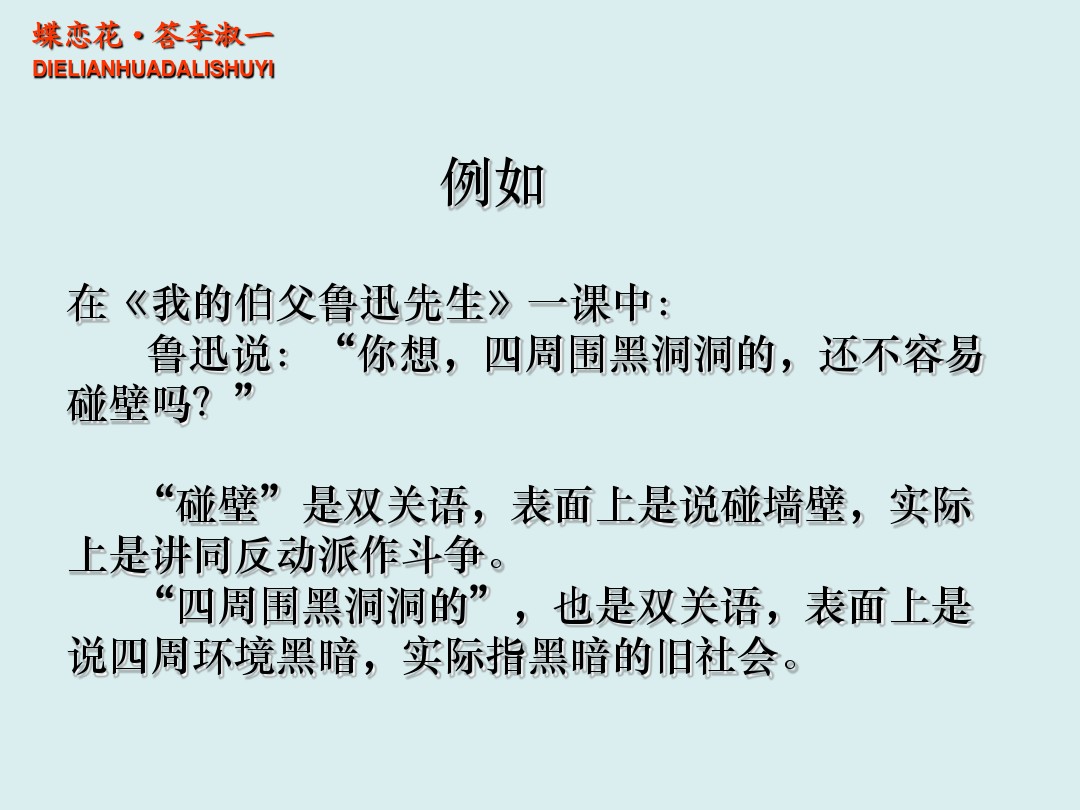 蝶恋花·答李淑一
DIELIANHUADALISHUYI

例如

在《我的伯父鲁迅先生》一课中:

鲁迅说:“你想,四周围黑洞洞的,还不容易碰壁吗?”

“碰壁”是双关语,表面上是说碰墙壁,实际上是讲同反动派作斗争。

“四周围黑洞洞的”,也是双关语,表面上是说四周环境黑暗,实际指黑暗的旧社会。